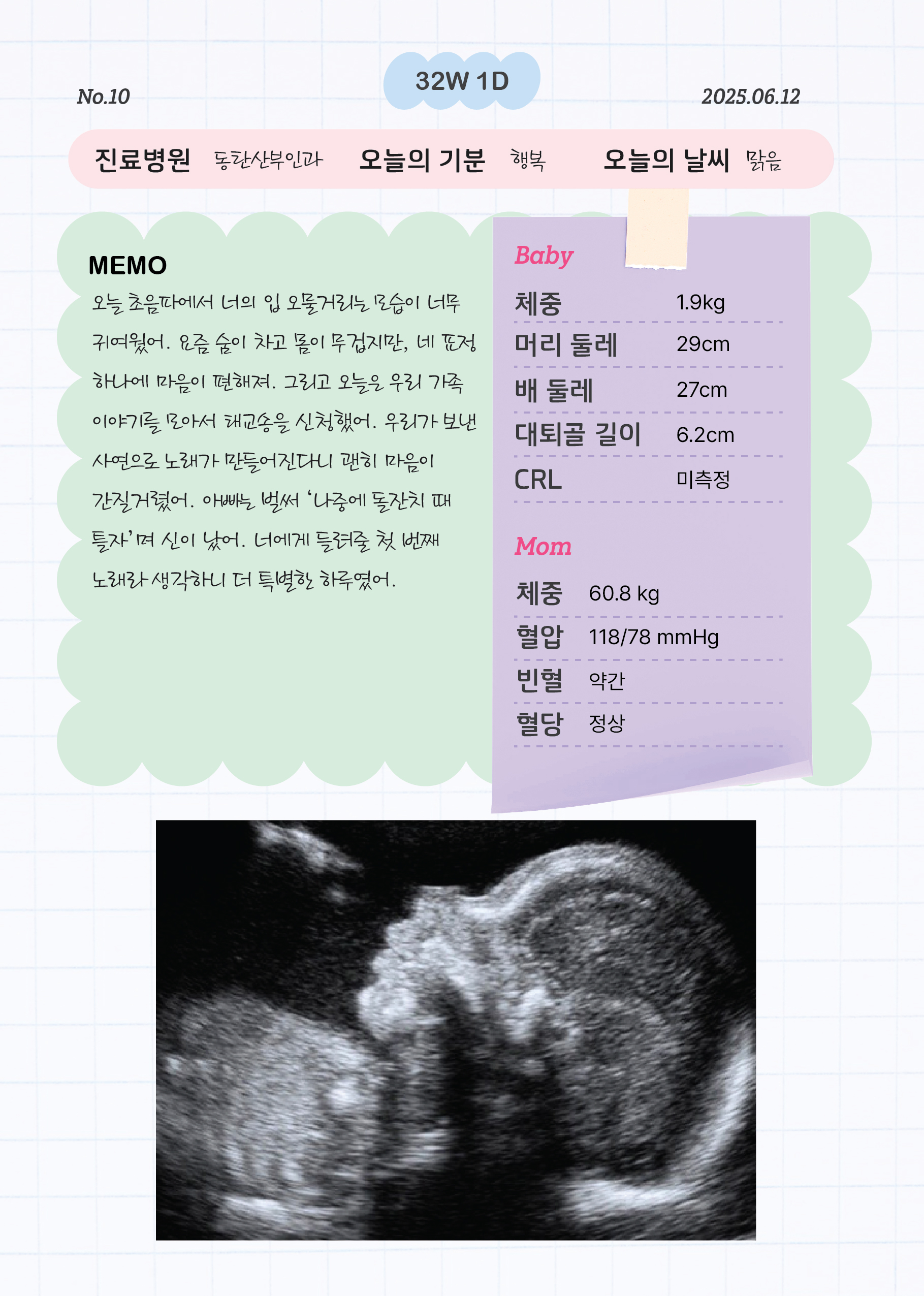 No.10

32W 1D

2025.06.12

진료병원 동탄산부인과 오늘의 기분 행복 오늘의 날씨 맑음

MEMO

오늘 초음파에서 너의 입 오물거리는 모습이 너무 귀여웠어. 요즘 숨이 차고 몸이 무겁지만, 네 표정 하나에 마음이 편해져. 그리고 오늘은 우리 가족 이야기를 모아서 태교송을 신청했어. 우리가 보낸 사연으로 노래가 만들어진다니 괜히 마음이 간질거렸어. 아빠는 벌써 '나중에 돌잔치 때 틀자'며 신이 났어. 너에게 들려줄 첫 번째 노래라 생각하니 더 특별한 하루였어.

Baby

| 체중 | 1.9kg |
|---|---|
| 머리 둘레 | 29cm |
| 배 둘레 | 27cm |
| 대퇴골 길이 | 6.2cm |
| CRL | 미측정 |

Mom

| 체중 | 60.8 kg |
|---|---|
| 혈압 | 118/78 mmHg |
| 빈혈 | 약간 |
| 혈당 | 정상 |